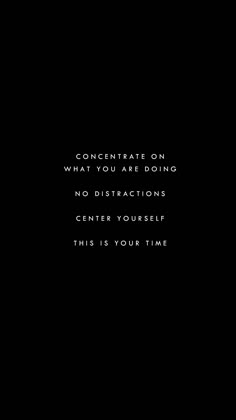 CONCENTRATE ON
WHAT YOU ARE DOING

NO DISTRACTIONS

CENTER YOURSELF

THIS IS YOUR TIME